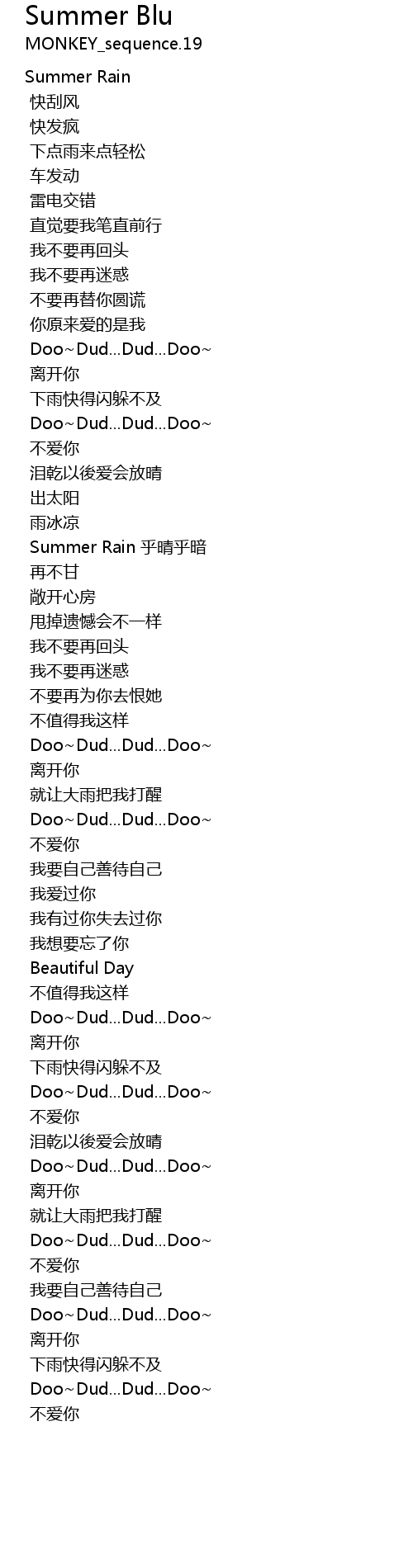 Summer Blu
MONKEY_sequence.19

Summer Rain
快刮风
快发疯
下点雨来点轻松
车发动
雷电交错
直觉要我笔直前行
我不要再回头
我不要再迷惑
不要再替你圆谎
你原来爱的是我
Doo~Dud...Dud...Doo~
离开你
下雨快得闪躲不及
Doo~Dud...Dud...Doo~
不爱你
泪乾以後爱会放晴
出太阳
雨冰凉
Summer Rain 乎晴乎暗
再不甘
敞开心房
甩掉遗憾会不一样
我不要再回头
我不要再迷惑
不要再为你去恨她
不值得我这样
Doo~Dud...Dud...Doo~
离开你
就让大雨把我打醒
Doo~Dud...Dud...Doo~
不爱你
我要自己善待自己
我爱过你
我有过你失去过你
我想要忘了你
Beautiful Day
不值得我这样
Doo~Dud...Dud...Doo~
离开你
下雨快得闪躲不及
Doo~Dud...Dud...Doo~
不爱你
泪乾以後爱会放晴
Doo~Dud...Dud...Doo~
离开你
就让大雨把我打醒
Doo~Dud...Dud...Doo~
不爱你
我要自己善待自己
Doo~Dud...Dud...Doo~
离开你
下雨快得闪躲不及
Doo~Dud...Dud...Doo~
不爱你